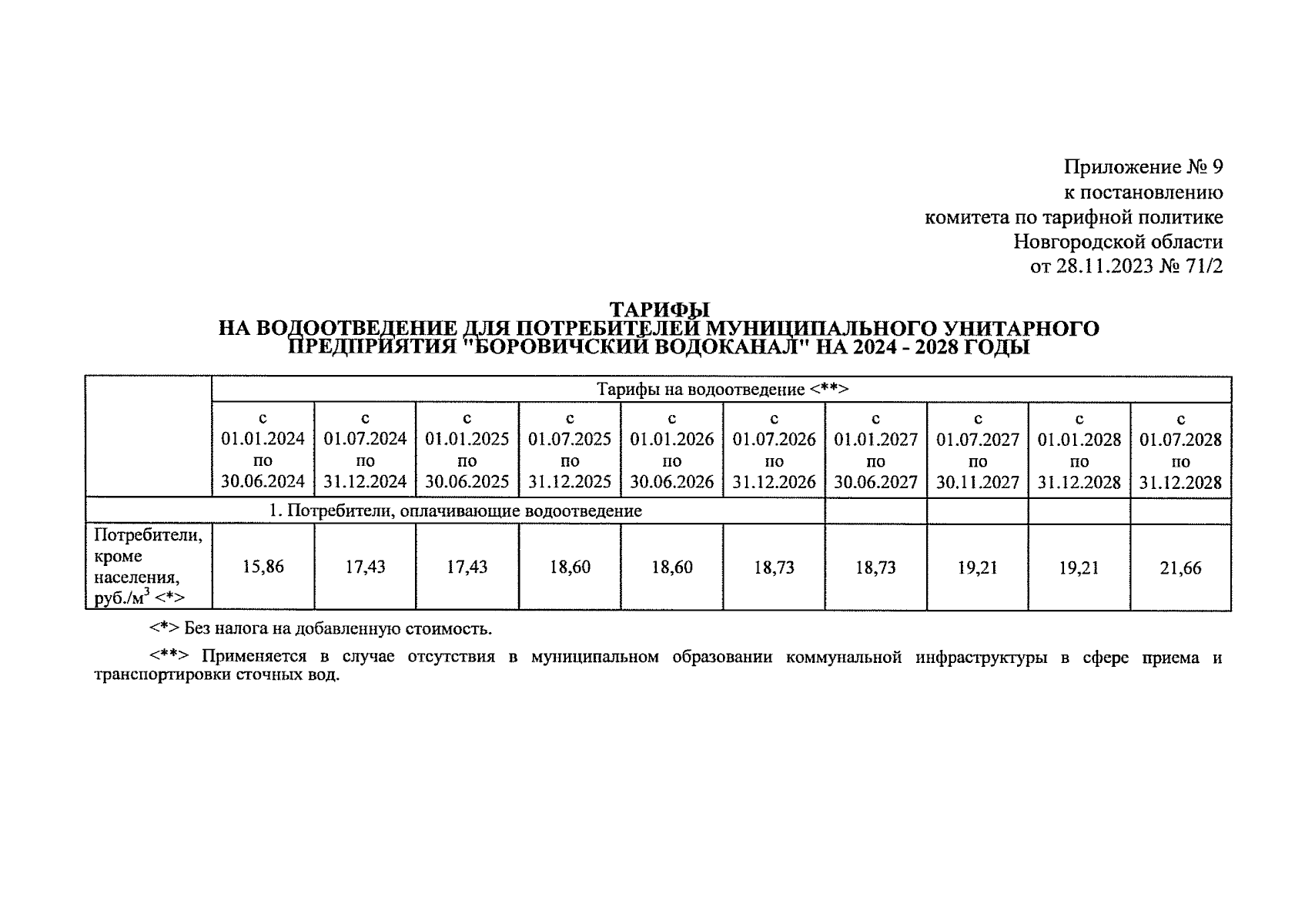 Приложение № 9
к постановлению
комитета по тарифной политике
Новгородской области
от 28.11.2023 № 71/2

ТАРИФЫ
НА ВОДООТВЕДЕНИЕ ДЛЯ ПОТРЕБИТЕЛЕЙ МУНИЦИПАЛЬНОГО УНИТАРНОГО ПРЕДПРИЯТИЯ "БОРОВИЧСКИЙ ВОДОКАНАЛ" НА 2024 - 2028 ГОДЫ

| | Тарифы на водоотведение <**> | | | | | | | | | |
|---|---|---|---|---|---|---|---|---|---|---|
| | с 01.01.2024 по 30.06.2024 | с 01.07.2024 по 31.12.2024 | с 01.01.2025 по 30.06.2025 | с 01.07.2025 по 31.12.2025 | с 01.01.2026 по 30.06.2026 | с 01.07.2026 по 31.12.2026 | с 01.01.2027 по 30.06.2027 | с 01.07.2027 по 30.11.2027 | с 01.01.2028 по 31.12.2028 | с 01.07.2028 по 31.12.2028 |
| 1. Потребители, оплачивающие водоотведение | | | | | | | | | | |
| Потребители, кроме населения, руб./м$^3$ <*> | 15,86 | 17,43 | 17,43 | 18,60 | 18,60 | 18,73 | 18,73 | 19,21 | 19,21 | 21,66 |

<*> Без налога на добавленную стоимость.

<**> Применяется в случае отсутствия в муниципальном образовании коммунальной инфраструктуры в сфере приема и транспортировки сточных вод.